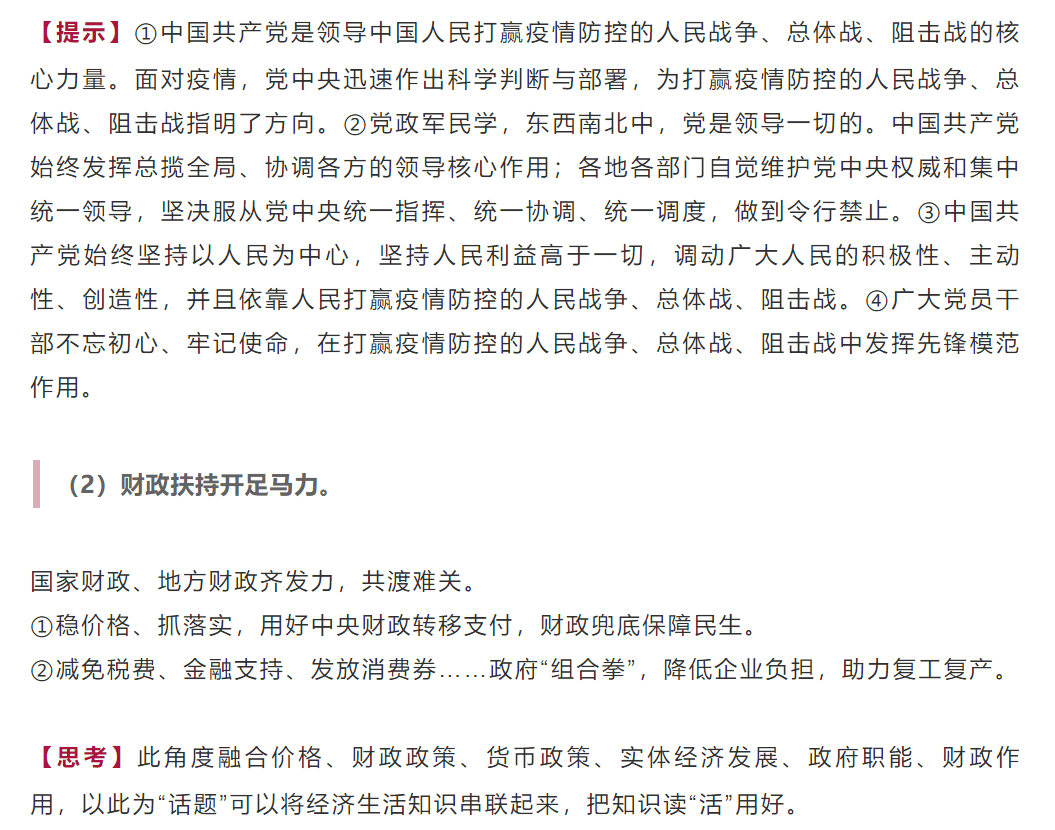 【提示】①中国共产党是领导中国人民打赢疫情防控的人民战争、总体战、阻击战的核心力量。面对疫情，党中央迅速作出科学判断与部署，为打赢疫情防控的人民战争、总体战、阻击战指明了方向。②党政军民学，东西南北中，党是领导一切的。中国共产党始终发挥总揽全局、协调各方的领导核心作用；各地各部门自觉维护党中央权威和集中统一领导，坚决服从党中央统一指挥、统一协调、统一调度，做到令行禁止。③中国共产党始终坚持以人民为中心，坚持人民利益高于一切，调动广大人民的积极性、主动性、创造性，并且依靠人民打赢疫情防控的人民战争、总体战、阻击战。④广大党员干部不忘初心、牢记使命，在打赢疫情防控的人民战争、总体战、阻击战中发挥先锋模范作用。

（2）财政扶持开足马力。

国家财政、地方财政齐发力，共渡难关。
①稳价格、抓落实，用好中央财政转移支付，财政兜底保障民生。
②减免税费、金融支持、发放消费券……政府“组合拳”，降低企业负担，助力复工复产。

【思考】此角度融合价格、财政政策、货币政策、实体经济发展、政府职能、财政作用，以此为“话题”可以将经济生活知识串联起来，把知识读“活”用好。